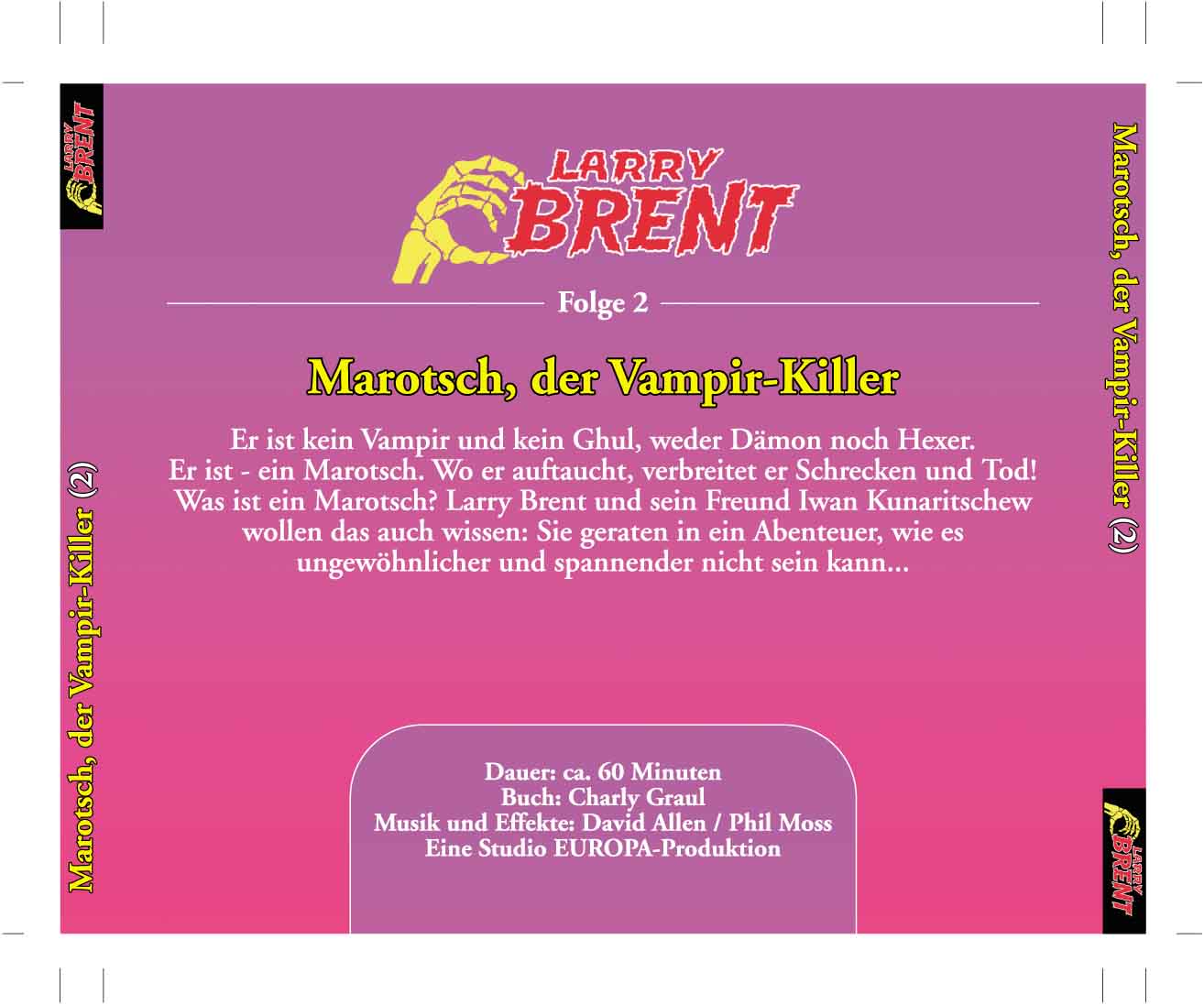 LARRY BRENT

Marotsch, der Vampir-Killer (2)

LARRY BRENT

Folge 2

Marotsch, der Vampir-Killer

Er ist kein Vampir und kein Ghul, weder Dämon noch Hexer. Er ist - ein Marotsch. Wo er auftaucht, verbreitet er Schrecken und Tod! Was ist ein Marotsch? Larry Brent und sein Freund Iwan Kunaritschew wollen das auch wissen: Sie geraten in ein Abenteuer, wie es ungewöhnlicher und spannender nicht sein kann...

Dauer: ca. 60 Minuten
Buch: Charly Graul
Musik und Effekte: David Allen / Phil Moss
Eine Studio EUROPA-Produktion

Marotsch, der Vampir-Killer (2)

LARRY BRENT